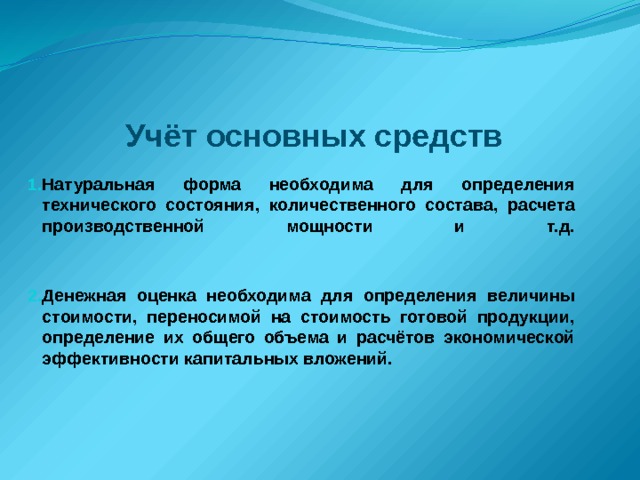 Учёт основных средств

1. Натуральная форма необходима для определения технического состояния, количественного состава, расчета производственной мощности и т.д.

2. Денежная оценка необходима для определения величины стоимости, переносимой на стоимость готовой продукции, определение их общего объема и расчётов экономической эффективности капитальных вложений.